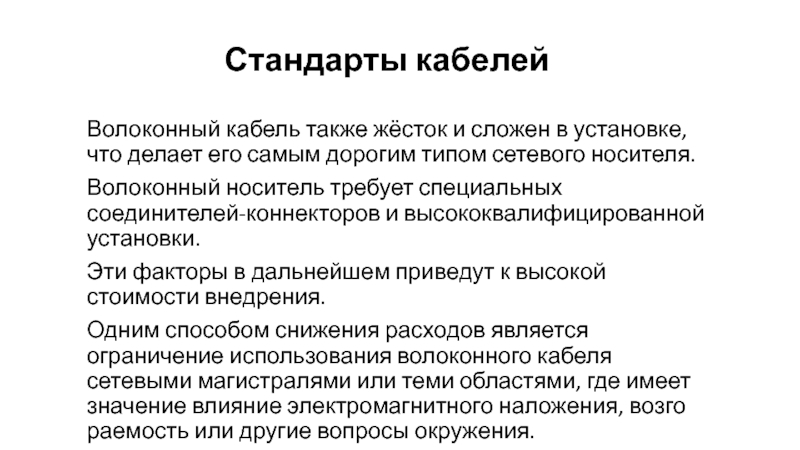 Стандарты кабелей

Волоконный кабель также жёсток и сложен в установке, что делает его самым дорогим типом сетевого носителя.

Волоконный носитель требует специальных соединителей-коннекторов и высококвалифицированной установки.

Эти факторы в дальнейшем приведут к высокой стоимости внедрения.

Одним способом снижения расходов является ограничение использования волоконного кабеля сетевыми магистралями или теми областями, где имеет значение влияние электромагнитного наложения, возго раемость или другие вопросы окружения.